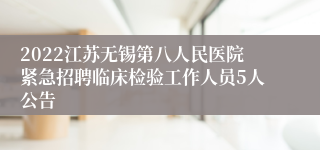 2022江苏无锡第八人民医院紧急招聘临床检验工作人员5人公告